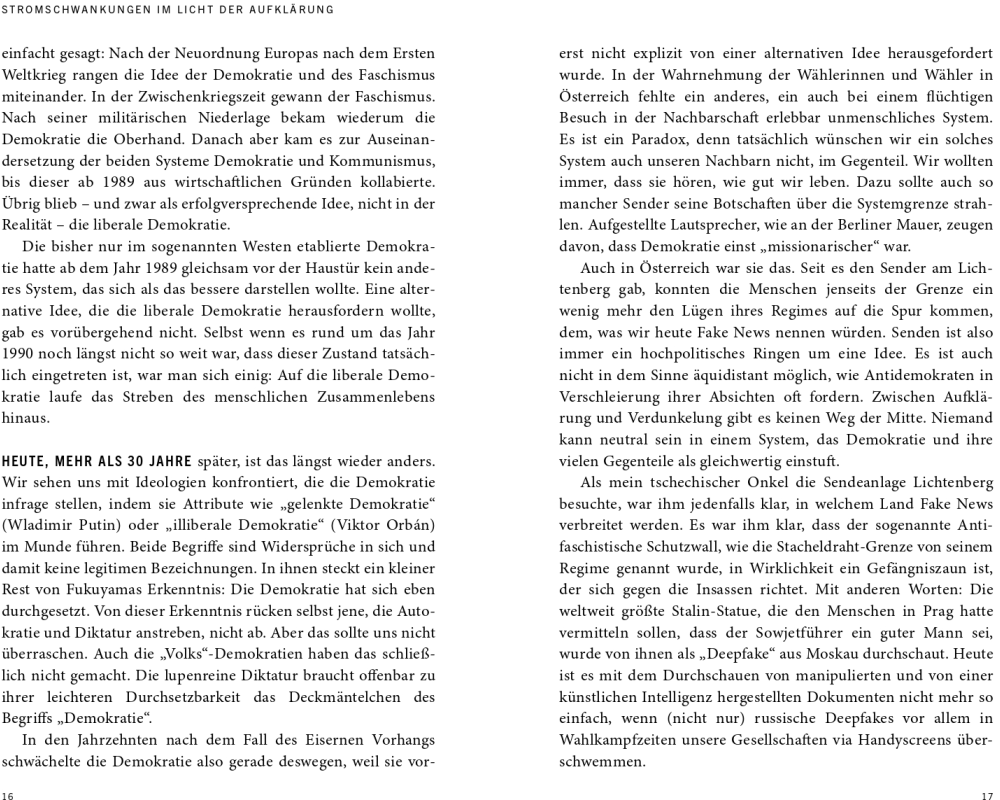 STROMSCHWANKUNGEN IM LICHT DER AUFKLÄRUNG

einfacht gesagt: Nach der Neuordnung Europas nach dem Ersten Weltkrieg rangen die Idee der Demokratie und des Faschismus miteinander. In der Zwischenkriegszeit gewann der Faschismus. Nach seiner militärischen Niederlage bekam wiederum die Demokratie die Oberhand. Danach aber kam es zur Auseinandersetzung der beiden Systeme Demokratie und Kommunismus, bis dieser ab 1989 aus wirtschaftlichen Gründen kollabierte. Übrig blieb – und zwar als erfolgversprechende Idee, nicht in der Realität – die liberale Demokratie.

Die bisher nur im sogenannten Westen etablierte Demokratie hatte ab dem Jahr 1989 gleichsam vor der Haustür kein anderes System, das sich als das bessere darstellen wollte. Eine alternative Idee, die die liberale Demokratie herausfordern wollte, gab es vorübergehend nicht. Selbst wenn es rund um das Jahr 1990 noch längst nicht so weit war, dass dieser Zustand tatsächlich eingetreten ist, war man sich einig: Auf die liberale Demokratie laufe das Streben des menschlichen Zusammenlebens hinaus.

HEUTE, MEHR ALS 30 JAHRE später, ist das längst wieder anders. Wir sehen uns mit Ideologien konfrontiert, die die Demokratie infrage stellen, indem sie Attribute wie „gelenkte Demokratie“ (Wladimir Putin) oder „illiberale Demokratie“ (Viktor Orbán) im Munde führen. Beide Begriffe sind Widersprüche in sich und damit keine legitimen Bezeichnungen. In ihnen steckt ein kleiner Rest von Fukuyamas Erkenntnis: Die Demokratie hat sich eben durchgesetzt. Von dieser Erkenntnis rücken selbst jene, die Autokratie und Diktatur anstreben, nicht ab. Aber das sollte uns nicht überraschen. Auch die „Volks“-Demokratien haben das schließlich nicht gemacht. Die lupenreine Diktatur braucht offenbar zu ihrer leichteren Durchsetzbarkeit das Deckmäntelchen des Begriffs „Demokratie“.

In den Jahrzehnten nach dem Fall des Eisernen Vorhangs schwächelte die Demokratie also gerade deswegen, weil sie vorerst nicht explizit von einer alternativen Idee herausgefordert wurde. In der Wahrnehmung der Wählerinnen und Wähler in Österreich fehlte ein anderes, ein auch bei einem flüchtigen Besuch in der Nachbarschaft erlebbar unmenschliches System. Es ist ein Paradox, denn tatsächlich wünschen wir ein solches System auch unseren Nachbarn nicht, im Gegenteil. Wir wollten immer, dass sie hören, wie gut wir leben. Dazu sollte auch so mancher Sender seine Botschaften über die Systemgrenze strahlen. Aufgestellte Lautsprecher, wie an der Berliner Mauer, zeugen davon, dass Demokratie einst „missionarischer“ war.

Auch in Österreich war sie das. Seit es den Sender am Lichtenberg gab, konnten die Menschen jenseits der Grenze ein wenig mehr den Lügen ihres Regimes auf die Spur kommen, dem, was wir heute Fake News nennen würden. Senden ist also immer ein hochpolitisches Ringen um eine Idee. Es ist auch nicht in dem Sinne äquidistant möglich, wie Antidemokraten in Verschleierung ihrer Absichten oft fordern. Zwischen Aufklärung und Verdunkelung gibt es keinen Weg der Mitte. Niemand kann neutral sein in einem System, das Demokratie und ihre vielen Gegenteile als gleichwertig einstuft.

Als mein tschechischer Onkel die Sendeanlage Lichtenberg besuchte, war ihm jedenfalls klar, in welchem Land Fake News verbreitet werden. Es war ihm klar, dass der sogenannte Antifaschistische Schutzwall, wie die Stacheldraht-Grenze von seinem Regime genannt wurde, in Wirklichkeit ein Gefängniszaun ist, der sich gegen die Insassen richtet. Mit anderen Worten: Die weltweit größte Stalin-Statue, die den Menschen in Prag hatte vermitteln sollen, dass der Sowjetführer ein guter Mann sei, wurde von ihnen als „Deepfake“ aus Moskau durchschaut. Heute ist es mit dem Durchschauen von manipulierten und von einer künstlichen Intelligenz hergestellten Dokumenten nicht mehr so einfach, wenn (nicht nur) russische Deepfakes vor allem in Wahlkampfzeiten unsere Gesellschaften via Handyscreens überschwemmen.

16

17